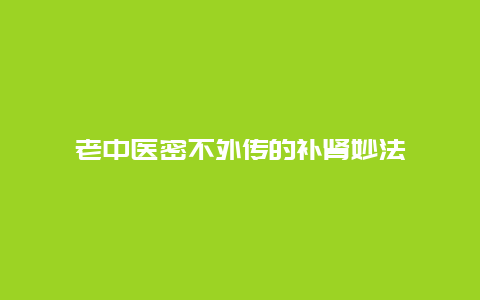 老中医密不外传的补肾妙法